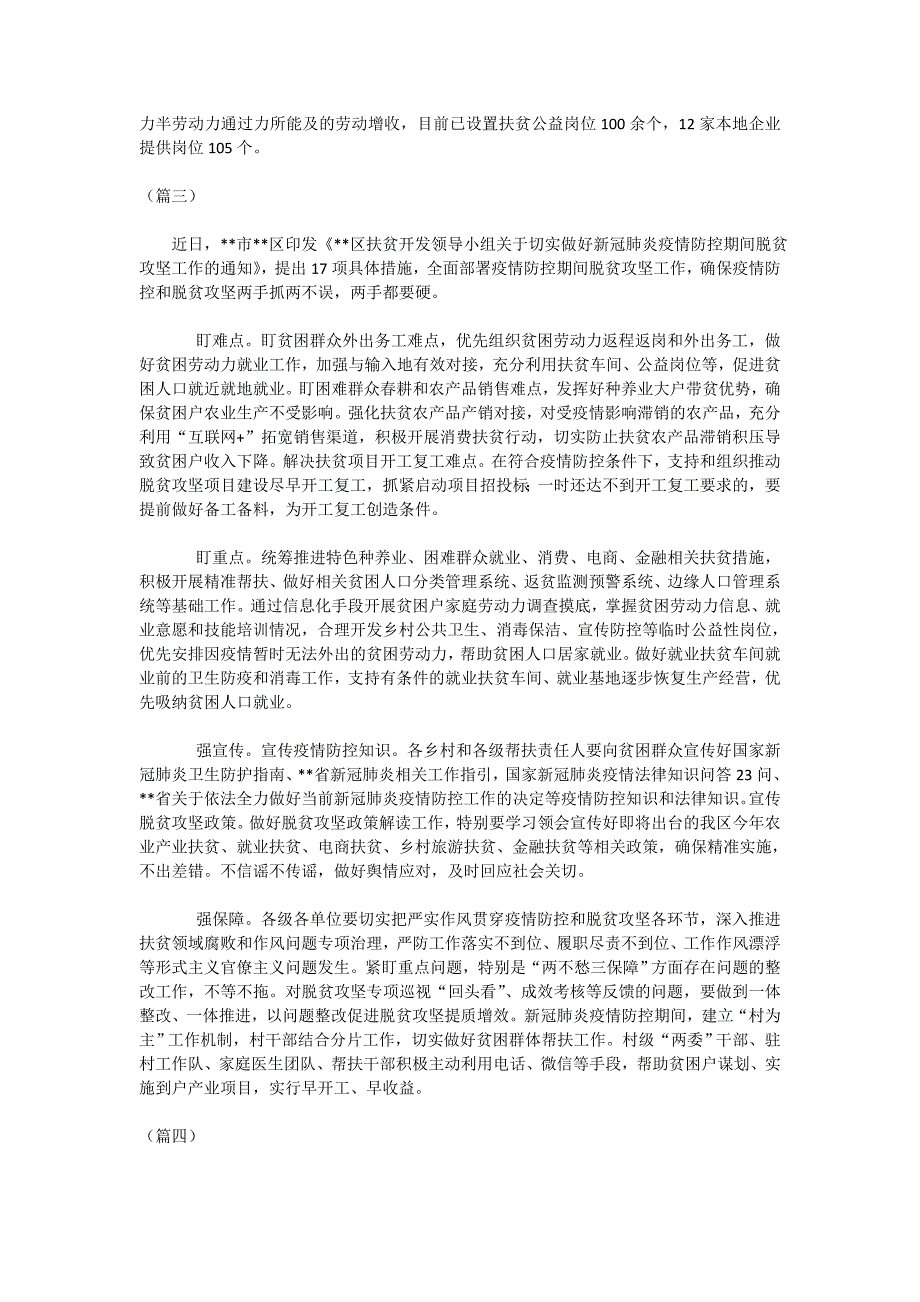 力半劳动力通过力所能及的劳动增收，目前已设置扶贫公益岗位 100 余个，12 家本地企业提供岗位 105 个。

（篇三）

近日，**市**区印发《**区扶贫开发领导小组关于切实做好新冠肺炎疫情防控期间脱贫攻坚工作的通知》，提出 17 项具体措施，全面部署疫情防控期间脱贫攻坚工作，确保疫情防控和脱贫攻坚两手抓两不误，两手都要硬。

盯难点。盯贫困群众外出务工难点，优先组织贫困劳动力返程返岗和外出务工，做好贫困劳动力就业工作，加强与输入地有效对接，充分利用扶贫车间、公益岗位等，促进贫困人口就近就地就业。盯困难群众春耕和农产品销售难点，发挥好种养业大户带贫优势，确保贫困户农业生产不受影响。强化扶贫农产品产销对接，对受疫情影响滞销的农产品，充分利用“互联网+”拓宽销售渠道，积极开展消费扶贫行动，切实防止扶贫农产品滞销积压导致贫困户收入下降。解决扶贫项目开工复工难点。在符合疫情防控条件下，支持和组织推动脱贫攻坚项目建设尽早开工复工，抓紧启动项目招投标；一时还达不到开工复工要求的，要提前做好备工备料，为开工复工创造条件。

盯重点。统筹推进特色种养业、困难群众就业、消费、电商、金融相关扶贫措施，积极开展精准帮扶、做好相关贫困人口分类管理系统、返贫监测预警系统、边缘人口管理系统等基础工作。通过信息化手段开展贫困户家庭劳动力调查摸底，掌握贫困劳动力信息、就业意愿和技能培训情况，合理开发乡村公共卫生、消毒保洁、宣传防控等临时公益性岗位，优先安排因疫情暂时无法外出的贫困劳动力，帮助贫困人口居家就业。做好就业扶贫车间就业前的卫生防疫和消毒工作，支持有条件的就业扶贫车间、就业基地逐步恢复生产经营，优先吸纳贫困人口就业。

强宣传。宣传疫情防控知识。各乡村和各级帮扶责任人要向贫困群众宣传好国家新冠肺炎卫生防护指南、**省新冠肺炎相关工作指引，国家新冠肺炎疫情法律知识问答 23 问、**省关于依法全力做好当前新冠肺炎疫情防控工作的决定等疫情防控知识和法律知识。宣传脱贫攻坚政策。做好脱贫攻坚政策解读工作，特别要学习领会宣传好即将出台的我区今年农业产业扶贫、就业扶贫、电商扶贫、乡村旅游扶贫、金融扶贫等相关政策，确保精准实施，不出差错。不信谣不传谣，做好舆情应对，及时回应社会关切。

强保障。各级各单位要切实把严实作风贯穿疫情防控和脱贫攻坚各环节，深入推进扶贫领域腐败和作风问题专项治理，严防工作落实不到位、履职尽责不到位、工作作风漂浮等形式主义官僚主义问题发生。紧盯重点问题，特别是“两不愁三保障”方面存在问题的整改工作，不等不拖。对脱贫攻坚专项巡视“回头看”、成效考核等反馈的问题，要做到一体整改、一体推进，以问题整改促进脱贫攻坚提质增效。新冠肺炎疫情防控期间，建立“村为主”工作机制，村干部结合分片工作，切实做好贫困群体帮扶工作。村级“两委”干部、驻村工作队、家庭医生团队、帮扶干部积极主动利用电话、微信等手段，帮助贫困户谋划、实施到户产业项目，实行早开工、早收益。

（篇四）